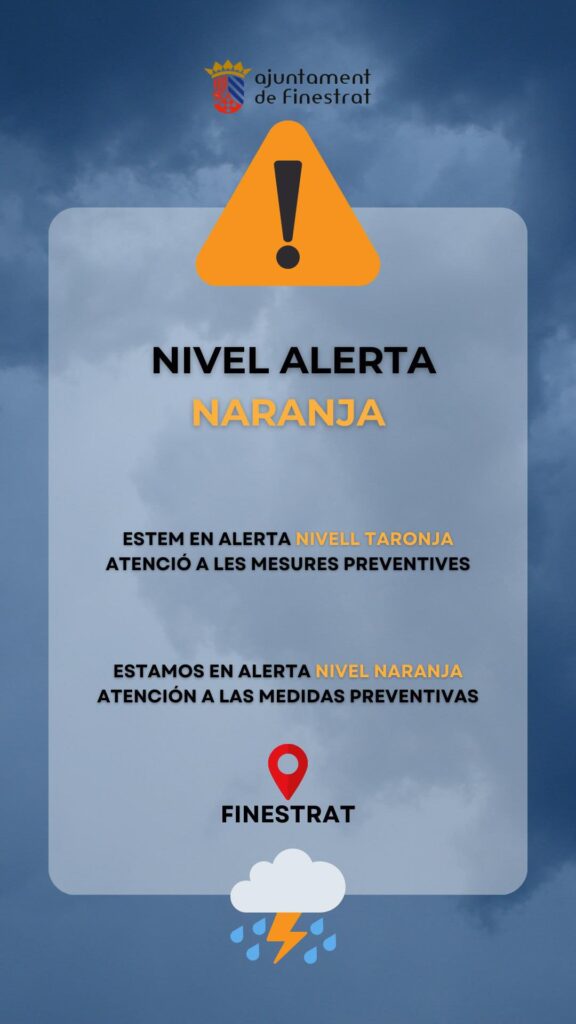 ajuntament de finestrat

NIVEL ALERTA
NARANJA

ESTEM EN ALERTA NIVELL TARONJA
ATENCIÓ A LES MESURES PREVENTIVES

ESTAMOS EN ALERTA NIVEL NARANJA
ATENCIÓN A LAS MEDIDAS PREVENTIVAS

FINESTRAT